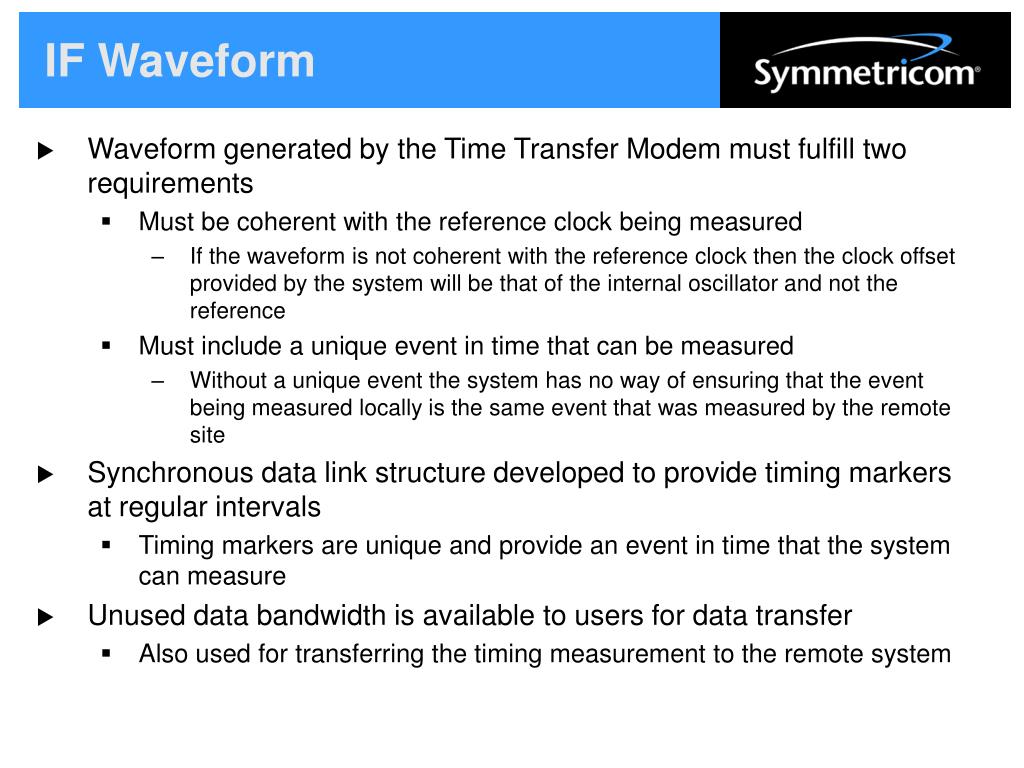 IF Waveform

Symmetricom®

▶ Waveform generated by the Time Transfer Modem must fulfill two requirements

▪ Must be coherent with the reference clock being measured

– If the waveform is not coherent with the reference clock then the clock offset provided by the system will be that of the internal oscillator and not the reference

▪ Must include a unique event in time that can be measured

– Without a unique event the system has no way of ensuring that the event being measured locally is the same event that was measured by the remote site

▶ Synchronous data link structure developed to provide timing markers at regular intervals

▪ Timing markers are unique and provide an event in time that the system can measure

▶ Unused data bandwidth is available to users for data transfer

▪ Also used for transferring the timing measurement to the remote system